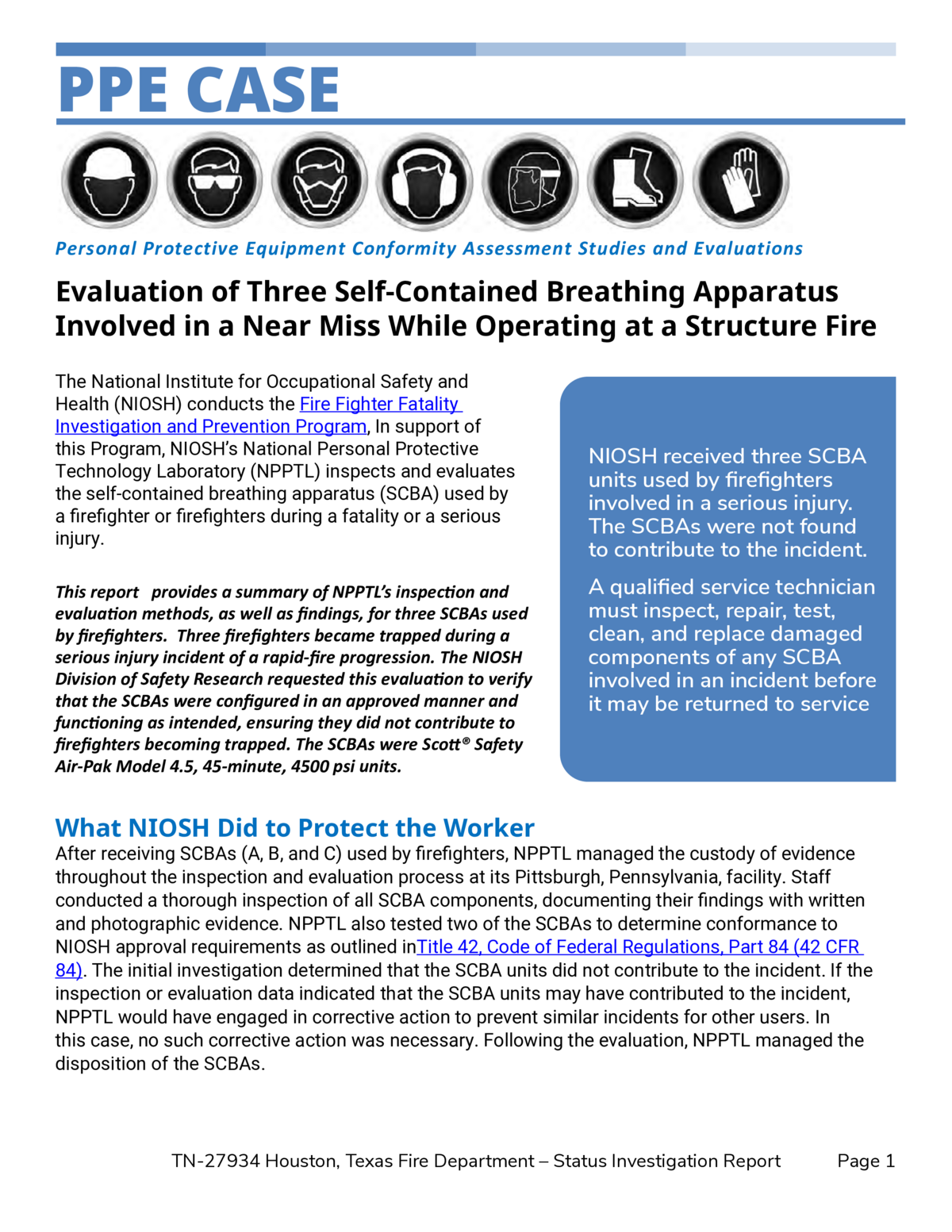 PPE CASE

Personal Protective Equipment Conformity Assessment Studies and Evaluations

Evaluation of Three Self-Contained Breathing Apparatus Involved in a Near Miss While Operating at a Structure Fire

The National Institute for Occupational Safety and Health (NIOSH) conducts the Fire Fighter Fatality Investigation and Prevention Program, In support of this Program, NIOSH's National Personal Protective Technology Laboratory (NPPTL) inspects and evaluates the self-contained breathing apparatus (SCBA) used by a firefighter or firefighters during a fatality or a serious injury.

This report provides a summary of NPPTL's inspection and evaluation methods, as well as findings, for three SCBAs used by firefighters. Three firefighters became trapped during a serious injury incident of a rapid-fire progression. The NIOSH Division of Safety Research requested this evaluation to verify that the SCBAs were configured in an approved manner and functioning as intended, ensuring they did not contribute to firefighters becoming trapped. The SCBAs were Scott® Safety Air-Pak Model 4.5, 45-minute, 4500 psi units.

NIOSH received three SCBA units used by firefighters involved in a serious injury. The SCBAs were not found to contribute to the incident.

A qualified service technician must inspect, repair, test, clean, and replace damaged components of any SCBA involved in an incident before it may be returned to service

What NIOSH Did to Protect the Worker
After receiving SCBAs (A, B, and C) used by firefighters, NPPTL managed the custody of evidence throughout the inspection and evaluation process at its Pittsburgh, Pennsylvania, facility. Staff conducted a thorough inspection of all SCBA components, documenting their findings with written and photographic evidence. NPPTL also tested two of the SCBAs to determine conformance to NIOSH approval requirements as outlined inTitle 42, Code of Federal Regulations, Part 84 (42 CFR 84). The initial investigation determined that the SCBA units did not contribute to the incident. If the inspection or evaluation data indicated that the SCBA units may have contributed to the incident, NPPTL would have engaged in corrective action to prevent similar incidents for other users. In this case, no such corrective action was necessary. Following the evaluation, NPPTL managed the disposition of the SCBAs.

TN-27934 Houston, Texas Fire Department – Status Investigation Report Page 1